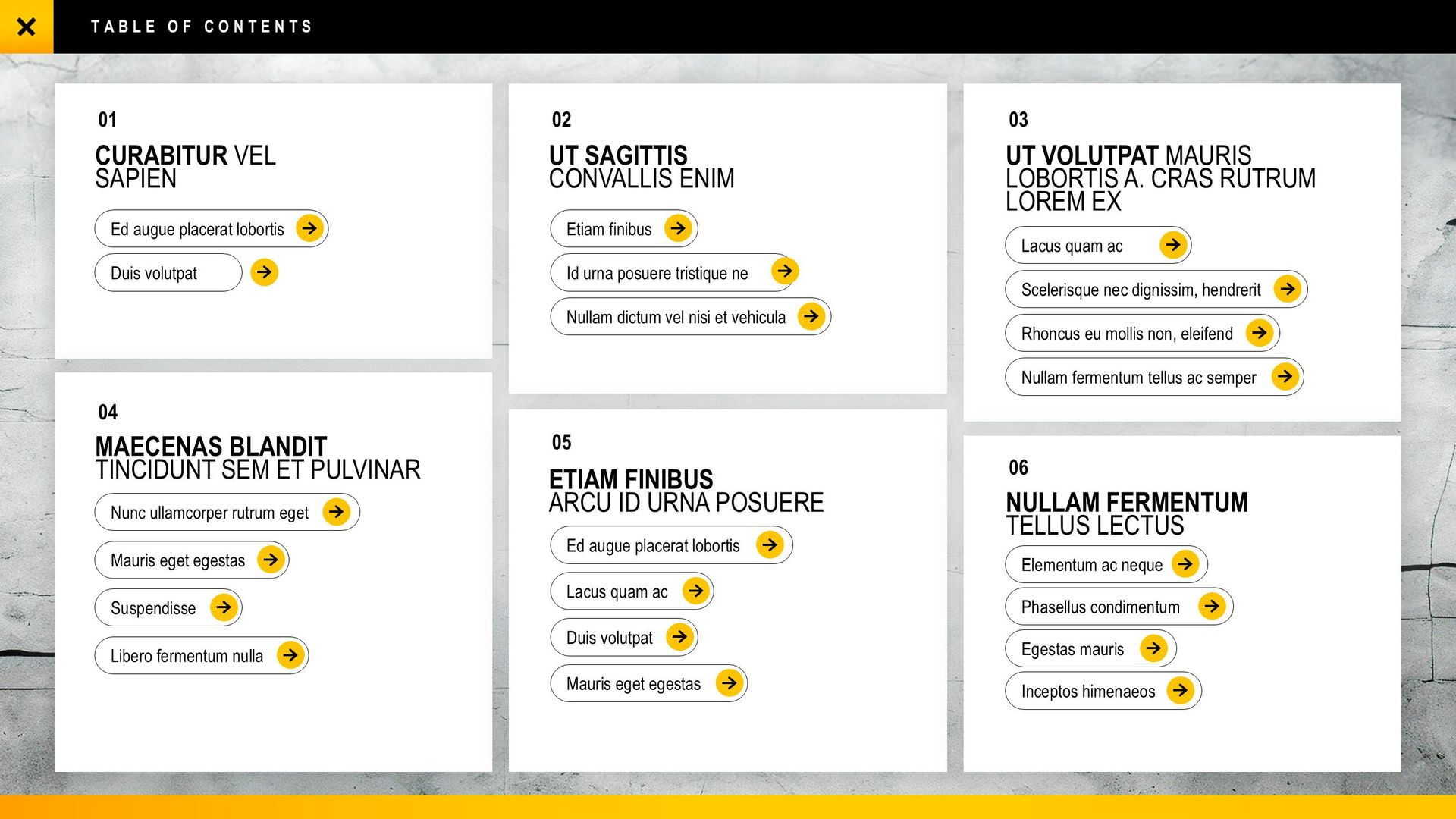 TABLE OF CONTENTS

01
CURABITUR VEL SAPIEN

Ed augue placerat lobortis
Duis volutpat

04
MAECENAS BLANDIT TINCIDUNT SEM ET PULVINAR

Nunc ullamcorper rutrum eget
Mauris eget egestas
Suspendisse
Libero fermentum nulla

02
UT SAGITTIS CONVALLIS ENIM

Etiam finibus
Id urna posuere tristique ne
Nullam dictum vel nisi et vehicula

05
ETIAM FINIBUS ARCU ID URNA POSUERE

Ed augue placerat lobortis
Lacus quam ac
Duis volutpat
Mauris eget egestas

03
UT VOLUTPAT MAURIS LOBORTIS A. CRAS RUTRUM LOREM EX

Lacus quam ac
Scelerisque nec dignissim, hendrerit
Rhoncus eu mollis non, eleifend
Nullam fermentum tellus ac semper

06
NULLAM FERMENTUM TELLUS LECTUS

Elementum ac neque
Phasellus condimentum
Egestas mauris
Inceptos himenaeos